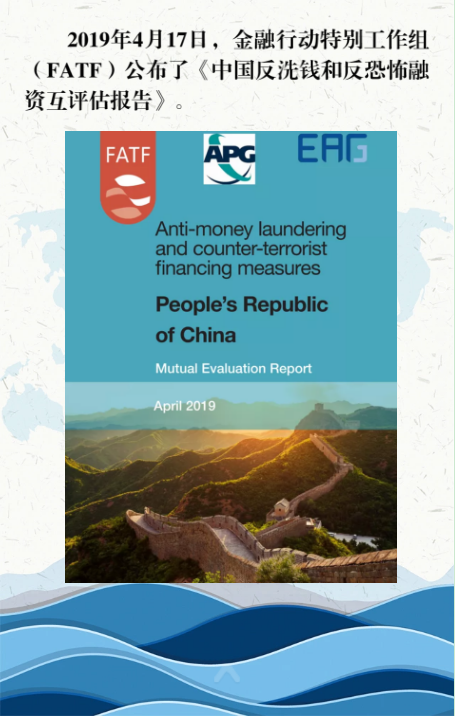 2019年4月17日，金融行动特别工作组（FATF）公布了《中国反洗钱和反恐怖融资互评估报告》。

FATF

APG

EAG

Anti-money laundering and counter-terrorist financing measures

People's Republic of China

Mutual Evaluation Report

April 2019